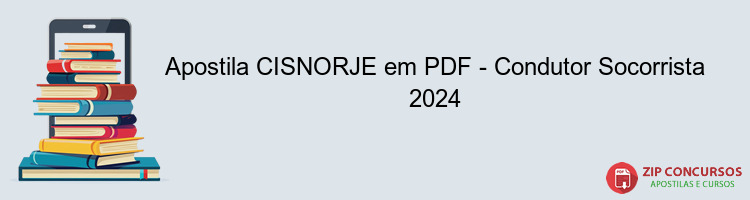 Apostila CISNORJE em PDF - Condutor Socorrista 2024

PDF

ZIP CONCURSOS
APOSTILAS E CURSOS